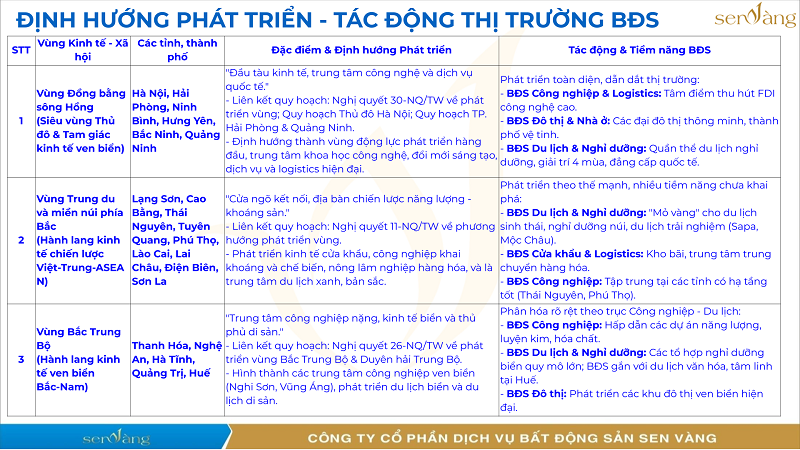 ĐỊNH HƯỚNG PHÁT TRIỂN - TÁC ĐỘNG THỊ TRƯỜNG BĐS

sen vàng

| STT | Vùng Kinh tế - Xã hội | Các tỉnh, thành phố | Đặc điểm & Định hướng Phát triển | Tác động & Tiềm năng BĐS |
|---|---|---|---|---|
| 1 | Vùng Đồng bằng sông Hồng (Siêu vùng Thủ đô & Tam giác kinh tế ven biển) | Hà Nội, Hải Phòng, Ninh Bình, Hưng Yên, Bắc Ninh, Quảng Ninh | "Đầu tàu kinh tế, trung tâm công nghệ và dịch vụ quốc tế." - Liên kết quy hoạch: Nghị quyết 30-NQ/TW về phát triển vùng; Quy hoạch Thủ đô Hà Nội; Quy hoạch TP. Hải Phòng & Quảng Ninh. - Định hướng thành vùng động lực phát triển hàng đầu, trung tâm khoa học công nghệ, đổi mới sáng tạo, dịch vụ và logistics hiện đại. | Phát triển toàn diện, dẫn dắt thị trường: - BĐS Công nghiệp & Logistics: Tâm điểm thu hút FDI công nghệ cao. - BĐS Đô thị & Nhà ở: Các đại đô thị thông minh, thành phố vệ tinh. - BĐS Du lịch & Nghỉ dưỡng: Quần thể du lịch nghỉ dưỡng, giải trí 4 mùa, đẳng cấp quốc tế. |
| 2 | Vùng Trung du và miền núi phía Bắc (Hành lang kinh tế chiến lược Việt-Trung-ASEAN) | Lạng Sơn, Cao Bằng, Thái Nguyên, Tuyên Quang, Phú Thọ, Lào Cai, Lai Châu, Điện Biên, Sơn La | "Cửa ngõ kết nối, địa bàn chiến lược năng lượng - khoáng sản." - Liên kết quy hoạch: Nghị quyết 11-NQ/TW về phương hướng phát triển vùng. - Phát triển kinh tế cửa khẩu, công nghiệp khai khoáng và chế biến, nông lâm nghiệp hàng hóa, và là trung tâm du lịch xanh, bản sắc. | Phát triển theo thế mạnh, nhiều tiềm năng chưa khai phá: - BĐS Du lịch & Nghỉ dưỡng: "Mỏ vàng" cho du lịch sinh thái, nghỉ dưỡng núi, du lịch trải nghiệm (Sapa, Mộc Châu). - BĐS Cửa khẩu & Logistics: Kho bãi, trung tâm trung chuyển hàng hóa. - BĐS Công nghiệp: Tập trung tại các tỉnh có hạ tầng tốt (Thái Nguyên, Phú Thọ). |
| 3 | Vùng Bắc Trung Bộ (Hành lang kinh tế ven biển Bắc-Nam) | Thanh Hóa, Nghệ An, Hà Tĩnh, Quảng Trị, Huế | "Trung tâm công nghiệp nặng, kinh tế biển và thủ phủ di sản." - Liên kết quy hoạch: Nghị quyết 26-NQ/TW về phát triển vùng Bắc Trung Bộ & Duyên hải Trung Bộ. - Hình thành các trung tâm công nghiệp ven biển (Nghi Sơn, Vũng Áng), phát triển du lịch biển và du lịch di sản. | Phân hóa rõ rệt theo trục Công nghiệp - Du lịch: - BĐS Công nghiệp: Hấp dẫn các dự án năng lượng, luyện kim, hóa chất. - BĐS Du lịch & Nghỉ dưỡng: Các tổ hợp nghỉ dưỡng biển quy mô lớn; BĐS gắn với du lịch văn hóa, tâm linh tại Huế. - BĐS Đô thị: Phát triển các khu đô thị ven biển hiện đại. |

sen vàng

CÔNG TY CỔ PHẦN DỊCH VỤ BẤT ĐỘNG SẢN SEN VÀNG